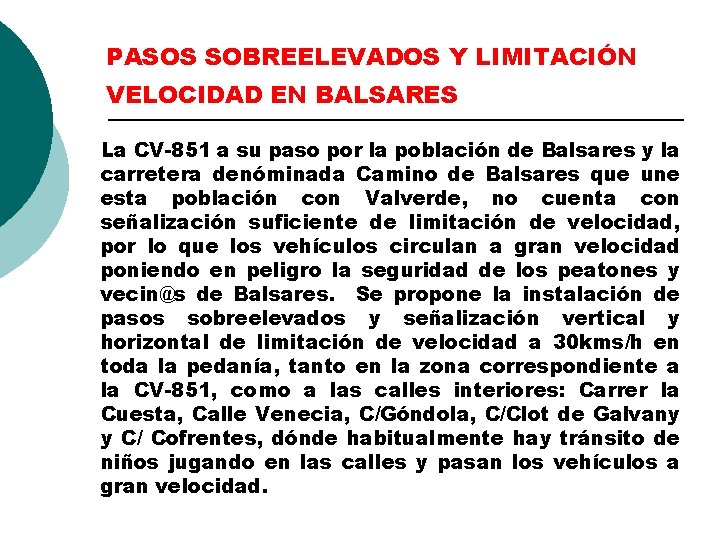 PASOS SOBREELEVADOS Y LIMITACIÓN VELOCIDAD EN BALSARES

La CV-851 a su paso por la población de Balsares y la carretera denóminada Camino de Balsares que une esta población con Valverde, no cuenta con señalización suficiente de limitación de velocidad, por lo que los vehículos circulan a gran velocidad poniendo en peligro la seguridad de los peatones y vecin@s de Balsares. Se propone la instalación de pasos sobreelevados y señalización vertical y horizontal de limitación de velocidad a 30kms/h en toda la pedanía, tanto en la zona correspondiente a la CV-851, como a las calles interiores: Carrer la Cuesta, Calle Venecia, C/Góndola, C/Clot de Galvany y C/ Cofrentes, dónde habitualmente hay tránsito de niños jugando en las calles y pasan los vehículos a gran velocidad.